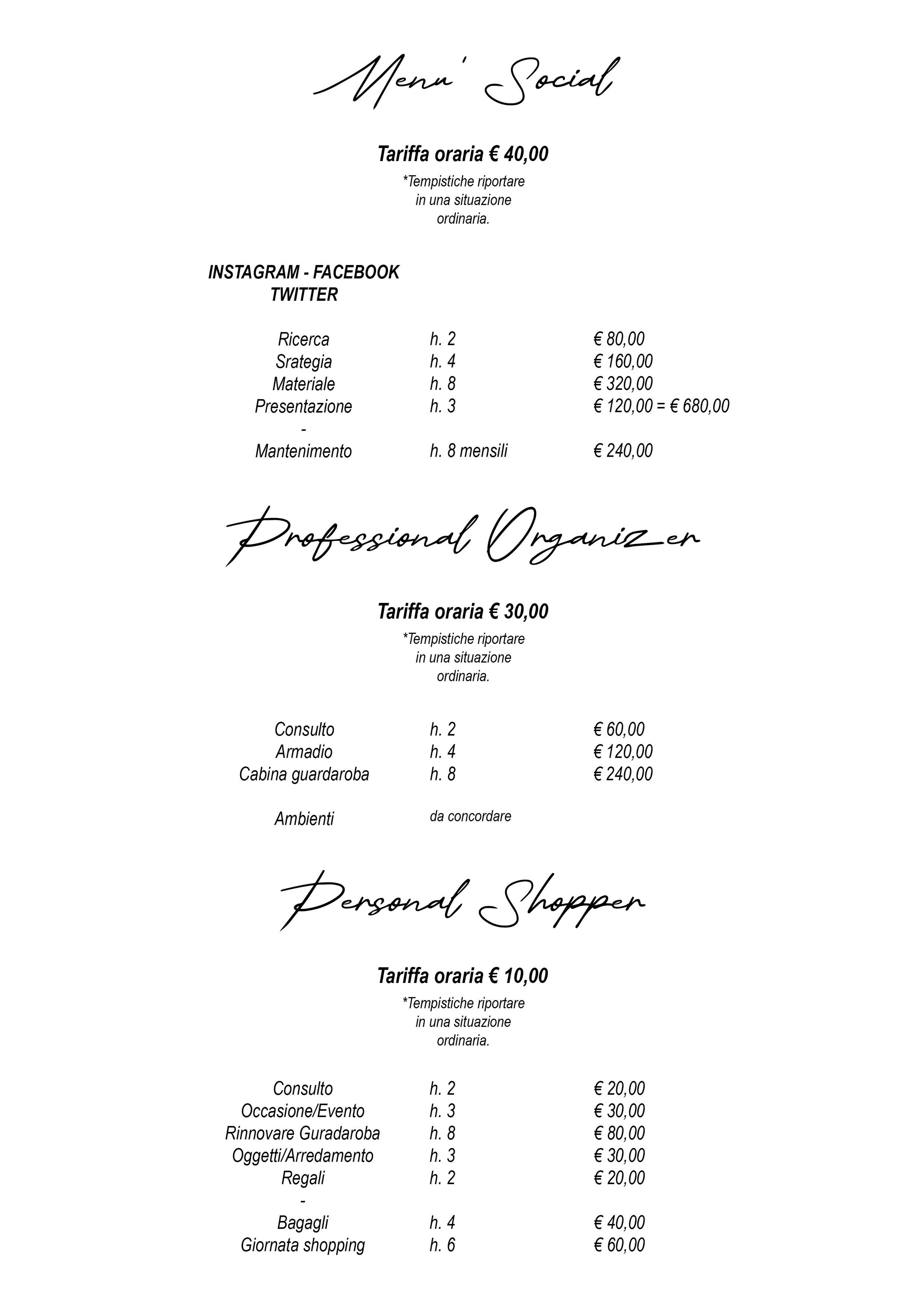 Menu' Social

Tariffa oraria € 40,00

*Tempistiche riportare in una situazione ordinaria.

INSTAGRAM - FACEBOOK
TWITTER

Ricerca h. 2 € 80,00
Srategia h. 4 € 160,00
Materiale h. 8 € 320,00
Presentazione h. 3 € 120,00 = € 680,00
-
Mantenimento h. 8 mensili € 240,00

Professional Organizer

Tariffa oraria € 30,00

*Tempistiche riportare in una situazione ordinaria.

Consulto h. 2 € 60,00
Armadio h. 4 € 120,00
Cabina guardaroba h. 8 € 240,00

Ambienti da concordare

Personal Shopper

Tariffa oraria € 10,00

*Tempistiche riportare in una situazione ordinaria.

Consulto h. 2 € 20,00
Occasione/Evento h. 3 € 30,00
Rinnovare Guradaroba h. 8 € 80,00
Oggetti/Arredamento h. 3 € 30,00
Regali h. 2 € 20,00
-
Bagagli h. 4 € 40,00
Giornata shopping h. 6 € 60,00